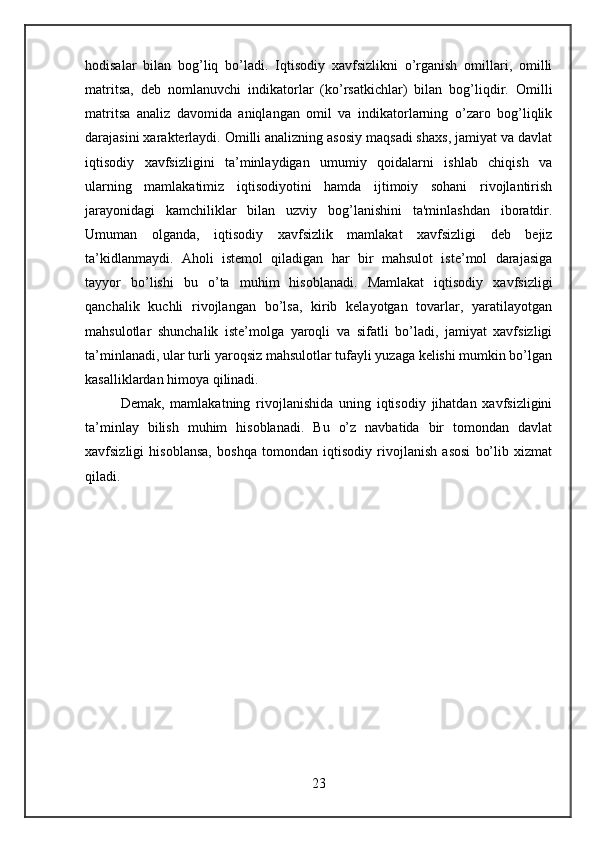 hodisalar bilan bog’liq bo’ladi. Iqtisodiy xavfsizlikni o’rganish omillari, omilli matritsa, deb nomlanuvchi indikatorlar (ko’rsatkichlar) bilan bog’liqdir. Omilli matritsa analiz davomida aniqlangan omil va indikatorlarning o’zaro bog’liqlik darajasini xarakterlaydi. Omilli analizning asosiy maqsadi shaxs, jamiyat va davlat iqtisodiy xavfsizligini ta’minlaydigan umumiy qoidalarni ishlab chiqish va ularning mamlakatimiz iqtisodiyotini hamda ijtimoiy sohani rivojlantirish jarayonidagi kamchiliklar bilan uzviy bog’lanishini ta'minlashdan iboratdir. Umuman olganda, iqtisodiy xavfsizlik mamlakat xavfsizligi deb bejiz ta’kidlanmaydi. Aholi istemol qiladigan har bir mahsulot iste’mol darajasiga tayyor bo’lishi bu o’ta muhim hisoblanadi. Mamlakat iqtisodiy xavfsizligi qanchalik kuchli rivojlangan bo’lsa, kirib kelayotgan tovarlar, yaratilayotgan mahsulotlar shunchalik iste’molga yaroqli va sifatli bo’ladi, jamiyat xavfsizligi ta’minlanadi, ular turli yaroqsiz mahsulotlar tufayli yuzaga kelishi mumkin bo’lgan kasalliklardan himoya qilinadi.

Demak, mamlakatning rivojlanishida uning iqtisodiy jihatdan xavfsizligini ta’minlay bilish muhim hisoblanadi. Bu o’z navbatida bir tomondan davlat xavfsizligi hisoblansa, boshqa tomondan iqtisodiy rivojlanish asosi bo’lib xizmat qiladi.

23